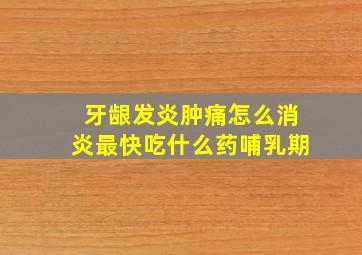 牙龈发炎肿痛怎么消炎最快吃什么药哺乳期